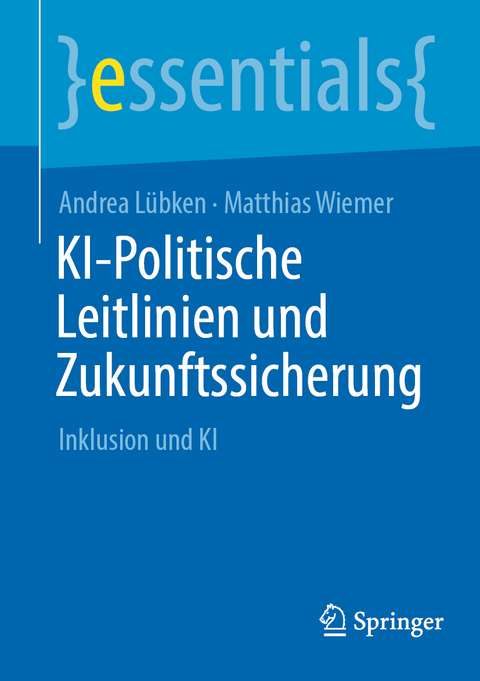 }essentials{

Andrea Lübken · Matthias Wiemer

KI-Politische Leitlinien und Zukunftssicherung

Inklusion und KI

Springer